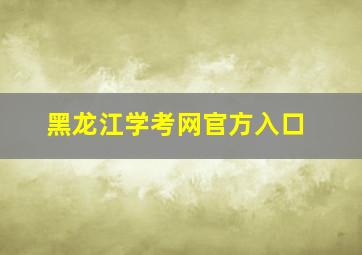 黑龙江学考网官方入口